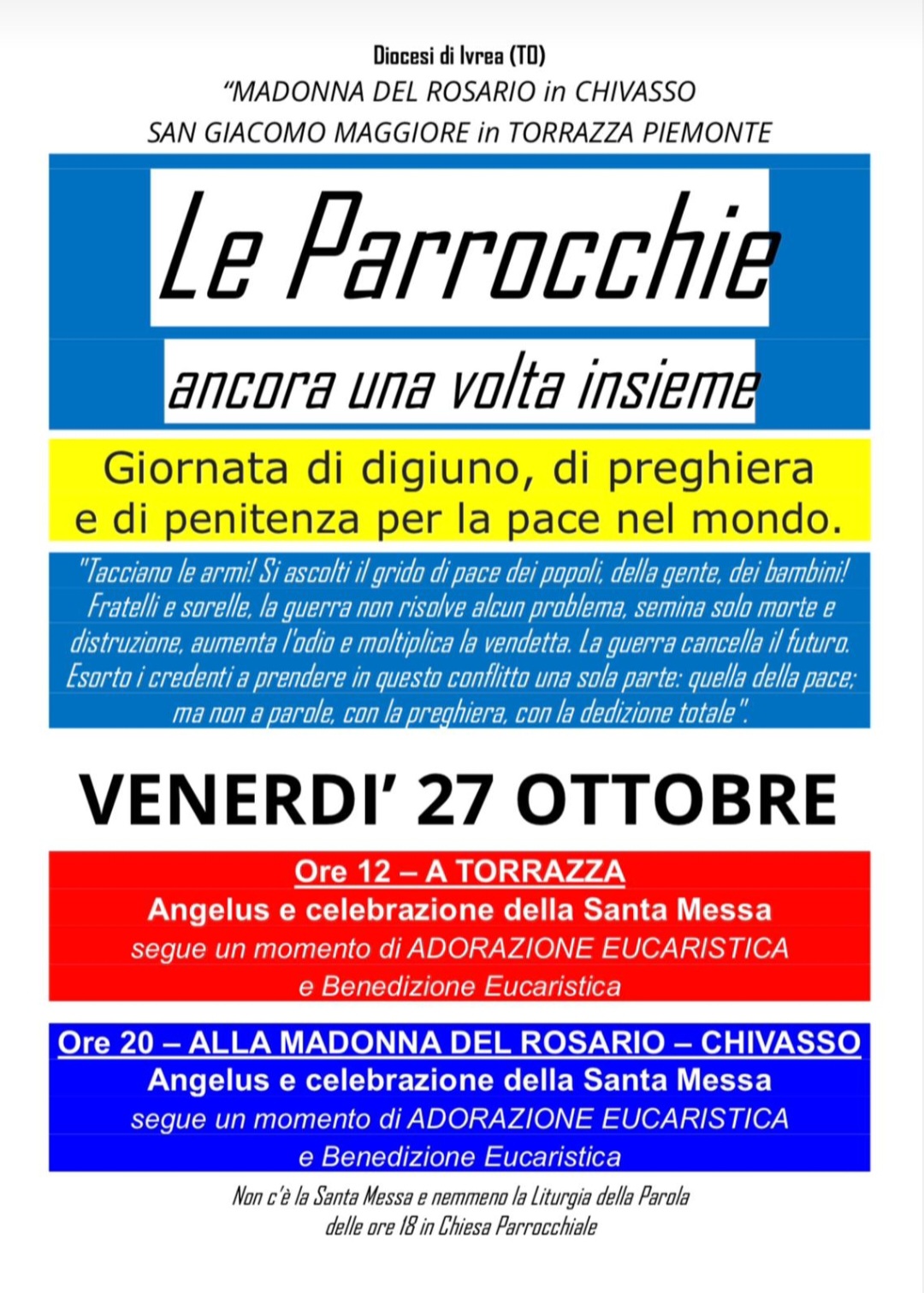 Diocesi di Ivrea (TO)
"MADONNA DEL ROSARIO in CHIVASSO
SAN GIACOMO MAGGIORE in TORRAZZA PIEMONTE

Le Parrocchie

ancora una volta insieme

Giornata di digiuno, di preghiera e di penitenza per la pace nel mondo.

"Tacciano le armi! Si ascolti il grido di pace dei popoli, della gente, dei bambini! Fratelli e sorelle, la guerra non risolve alcun problema, semina solo morte e distruzione, aumenta l'odio e moltiplica la vendetta. La guerra cancella il futuro. Esorto i credenti a prendere in questo conflitto una sola parte: quella della pace; ma non a parole, con la preghiera, con la dedizione totale".

VENERDI' 27 OTTOBRE

Ore 12 – A TORRAZZA
Angelus e celebrazione della Santa Messa
segue un momento di ADORAZIONE EUCARISTICA
e Benedizione Eucaristica

Ore 20 – ALLA MADONNA DEL ROSARIO – CHIVASSO
Angelus e celebrazione della Santa Messa
segue un momento di ADORAZIONE EUCARISTICA
e Benedizione Eucaristica

Non c'è la Santa Messa e nemmeno la Liturgia della Parola delle ore 18 in Chiesa Parrocchiale